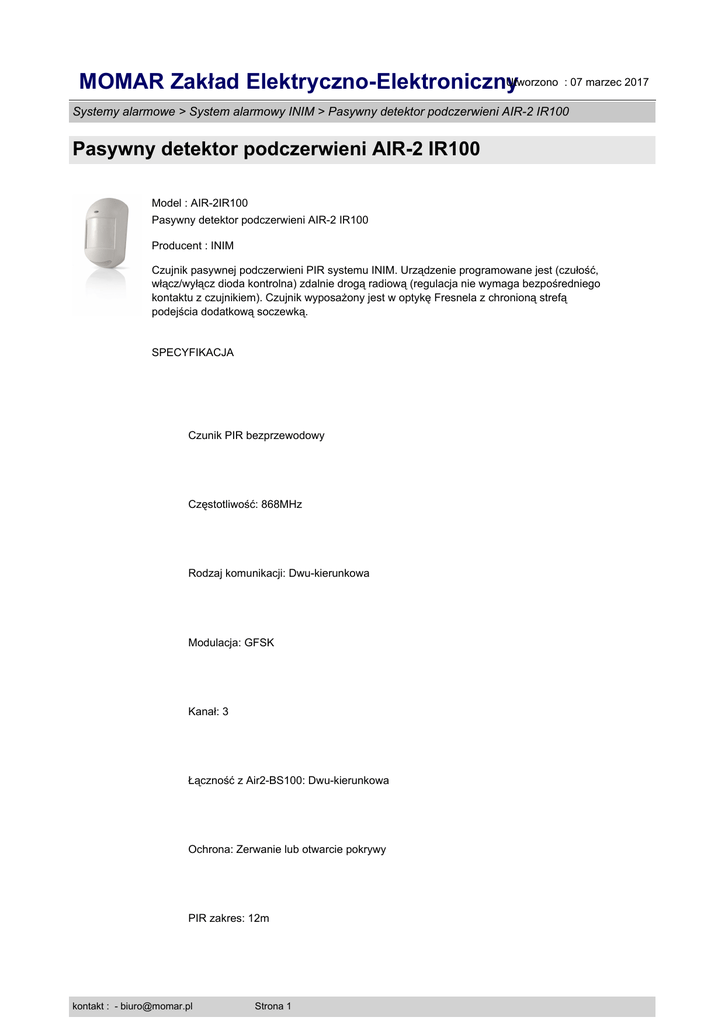 MOMAR Zakład Elektryczno-Elektroniczny Utworzono : 07 marzec 2017

Systemy alarmowe > System alarmowy INIM > Pasywny detektor podczerwieni AIR-2 IR100

Pasywny detektor podczerwieni AIR-2 IR100

Model : AIR-2IR100
Pasywny detektor podczerwieni AIR-2 IR100

Producent : INIM

Czujnik pasywnej podczerwieni PIR systemu INIM. Urządzenie programowane jest (czułość, włącz/wyłącz dioda kontrolna) zdalnie drogą radiową (regulacja nie wymaga bezpośredniego kontaktu z czujnikiem). Czujnik wyposażony jest w optykę Fresnela z chronioną strefą podejścia dodatkową soczewką.

SPECYFIKACJA

Czunik PIR bezprzewodowy

Częstotliwość: 868MHz

Rodzaj komunikacji: Dwu-kierunkowa

Modulacja: GFSK

Kanał: 3

Łączność z Air2-BS100: Dwu-kierunkowa

Ochrona: Zerwanie lub otwarcie pokrywy

PIR zakres: 12m

kontakt : - biuro@momar.pl Strona 1